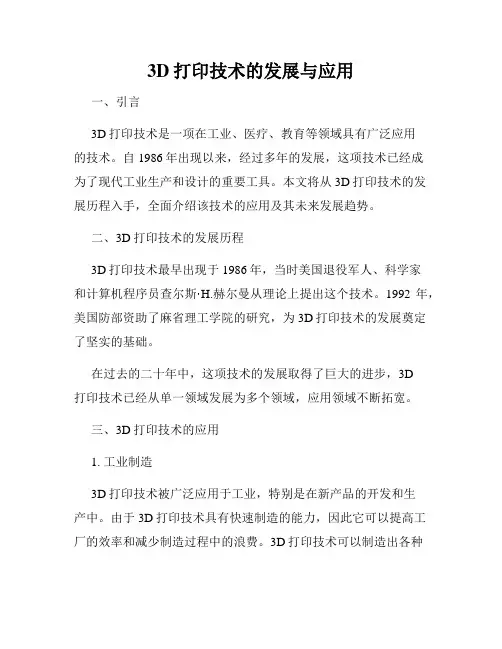 3D 打印技术的发展与应用

一、引言

3D 打印技术是一项在工业、医疗、教育等领域具有广泛应用的技术。自 1986 年出现以来，经过多年的发展，这项技术已经成为了现代工业生产和设计的重要工具。本文将从 3D 打印技术的发展历程入手，全面介绍该技术的应用及其未来发展趋势。

二、3D 打印技术的发展历程

3D 打印技术最早出现于 1986 年，当时美国退役军人、科学家和计算机程序员查尔斯·H.赫尔曼从理论上提出这个技术。1992 年，美国防部资助了麻省理工学院的研究，为 3D 打印技术的发展奠定了坚实的基础。

在过去的二十年中，这项技术的发展取得了巨大的进步，3D 打印技术已经从单一领域发展为多个领域，应用领域不断拓宽。

三、3D 打印技术的应用

1. 工业制造

3D 打印技术被广泛应用于工业，特别是在新产品的开发和生产中。由于 3D 打印技术具有快速制造的能力，因此它可以提高工厂的效率和减少制造过程中的浪费。3D 打印技术可以制造出各种